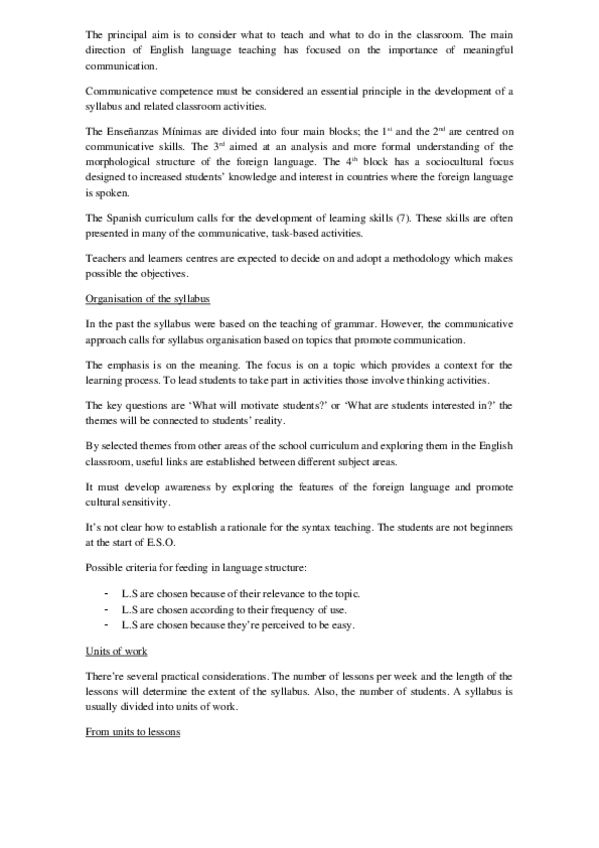 The principal aim is to consider what to teach and what to do in the classroom. The main direction of English language teaching has focused on the importance of meaningful communication.

Communicative competence must be considered an essential principle in the development of a syllabus and related classroom activities.

The Enseñanzas Mínimas are divided into four main blocks; the 1$^{st}$ and the 2$^{nd}$ are centred on communicative skills. The 3$^{rd}$ aimed at an analysis and more formal understanding of the morphological structure of the foreign language. The 4$^{th}$ block has a sociocultural focus designed to increased students' knowledge and interest in countries where the foreign language is spoken.

The Spanish curriculum calls for the development of learning skills (7). These skills are often presented in many of the communicative, task-based activities.

Teachers and learners centres are expected to decide on and adopt a methodology which makes possible the objectives.

Organisation of the syllabus

In the past the syllabus were based on the teaching of grammar. However, the communicative approach calls for syllabus organisation based on topics that promote communication.

The emphasis is on the meaning. The focus is on a topic which provides a context for the learning process. To lead students to take part in activities those involve thinking activities.

The key questions are 'What will motivate students?' or 'What are students interested in?' the themes will be connected to students' reality.

By selected themes from other areas of the school curriculum and exploring them in the English classroom, useful links are established between different subject areas.

It must develop awareness by exploring the features of the foreign language and promote cultural sensitivity.

It's not clear how to establish a rationale for the syntax teaching. The students are not beginners at the start of E.S.O.

Possible criteria for feeding in language structure:

- L.S are chosen because of their relevance to the topic.
- L.S are chosen according to their frequency of use.
- L.S are chosen because they're perceived to be easy.

Units of work

There're several practical considerations. The number of lessons per week and the length of the lessons will determine the extent of the syllabus. Also, the number of students. A syllabus is usually divided into units of work.

From units to lessons